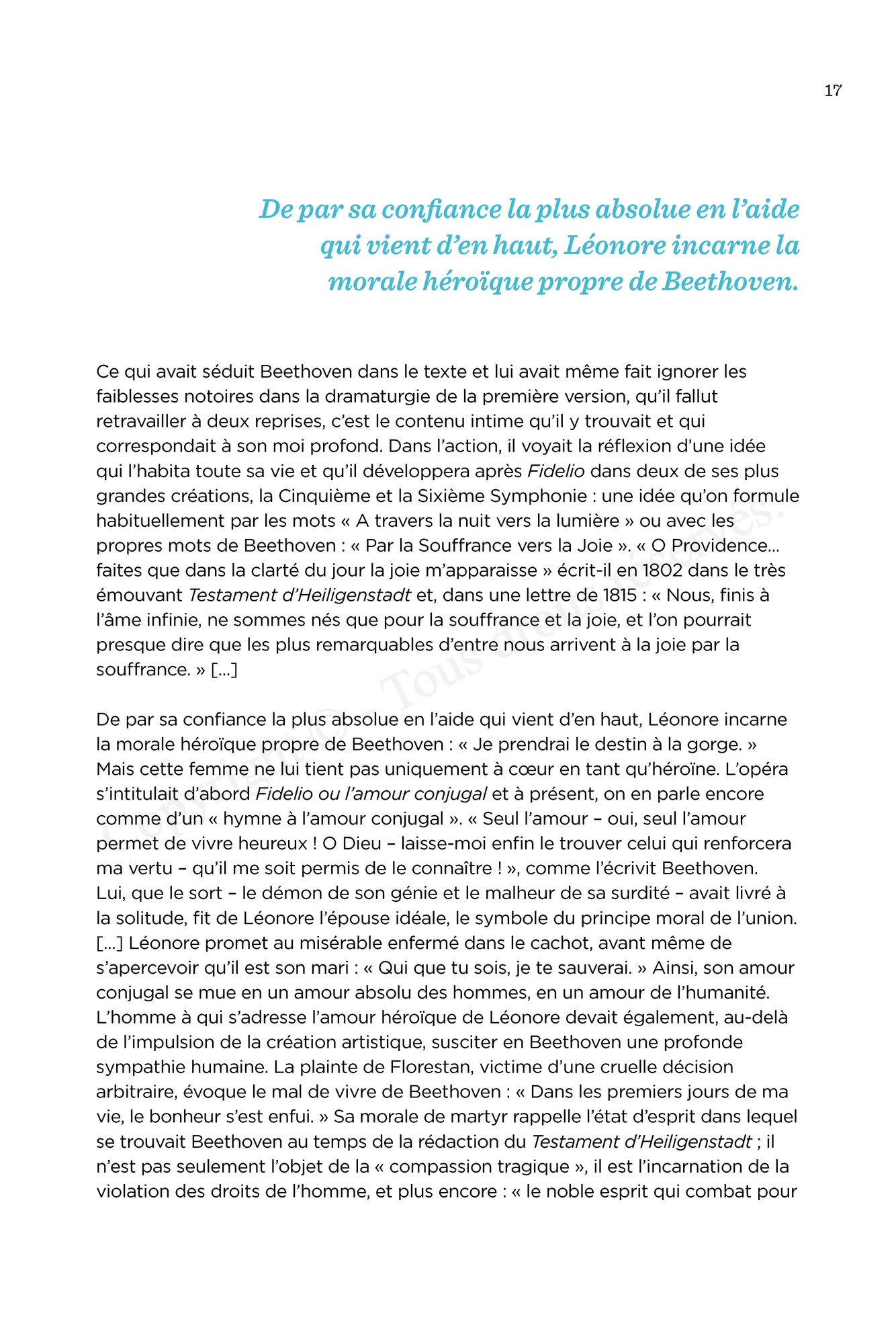 17

De par sa confiance la plus absolue en l'aide qui vient d'en haut, Léonore incarne la morale héroïque propre de Beethoven.

Ce qui avait séduit Beethoven dans le texte et lui avait même fait ignorer les faiblesses notoires dans la dramaturgie de la première version, qu'il fallut retravailler à deux reprises, c'est le contenu intime qu'il y trouvait et qui correspondait à son moi profond. Dans l'action, il voyait la réflexion d'une idée qui l'habita toute sa vie et qu'il développera après Fidelio dans deux de ses plus grandes créations, la Cinquième et la Sixième Symphonie : une idée qu'on formule habituellement par les mots « A travers la nuit vers la lumière » ou avec les propres mots de Beethoven : « Par la Souffrance vers la Joie ». « O Providence… faites que dans la clarté du jour la joie m'apparaisse » écrit-il en 1802 dans le très émouvant Testament d'Heiligenstadt et, dans une lettre de 1815 : « Nous, finis à l'âme infinie, ne sommes nés que pour la souffrance et la joie, et l'on pourrait presque dire que les plus remarquables d'entre nous arrivent à la joie par la souffrance. » […]

De par sa confiance la plus absolue en l'aide qui vient d'en haut, Léonore incarne la morale héroïque propre de Beethoven : « Je prendrai le destin à la gorge. » Mais cette femme ne lui tient pas uniquement à cœur en tant qu'héroïne. L'opéra s'intitulait d'abord Fidelio ou l'amour conjugal et à présent, on en parle encore comme d'un « hymne à l'amour conjugal ». « Seul l'amour – oui, seul l'amour permet de vivre heureux ! O Dieu – laisse-moi enfin le trouver celui qui renforcera ma vertu – qu'il me soit permis de le connaître ! », comme l'écrivit Beethoven. Lui, que le sort – le démon de son génie et le malheur de sa surdité – avait livré à la solitude, fit de Léonore l'épouse idéale, le symbole du principe moral de l'union. […] Léonore promet au misérable enfermé dans le cachot, avant même de s'apercevoir qu'il est son mari : « Qui que tu sois, je te sauverai. » Ainsi, son amour conjugal se mue en un amour absolu des hommes, en un amour de l'humanité. L'homme à qui s'adresse l'amour héroïque de Léonore devait également, au-delà de l'impulsion de la création artistique, susciter en Beethoven une profonde sympathie humaine. La plainte de Florestan, victime d'une cruelle décision arbitraire, évoque le mal de vivre de Beethoven : « Dans les premiers jours de ma vie, le bonheur s'est enfui. » Sa morale de martyr rappelle l'état d'esprit dans lequel se trouvait Beethoven au temps de la rédaction du Testament d'Heiligenstadt ; il n'est pas seulement l'objet de la « compassion tragique », il est l'incarnation de la violation des droits de l'homme, et plus encore : « le noble esprit qui combat pour

Copyright © – Tous droits réservés.